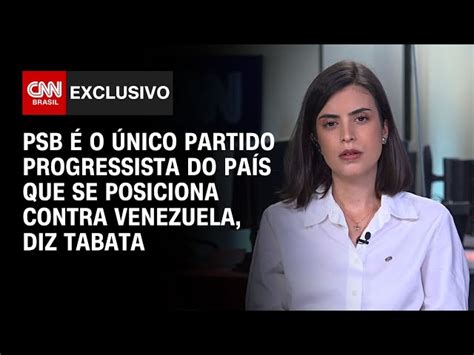 CNN BRASIL EXCLUSIVO

PSB É O ÚNICO PARTIDO PROGRESSISTA DO PAÍS QUE SE POSICIONA CONTRA VENEZUELA, DIZ TABATA